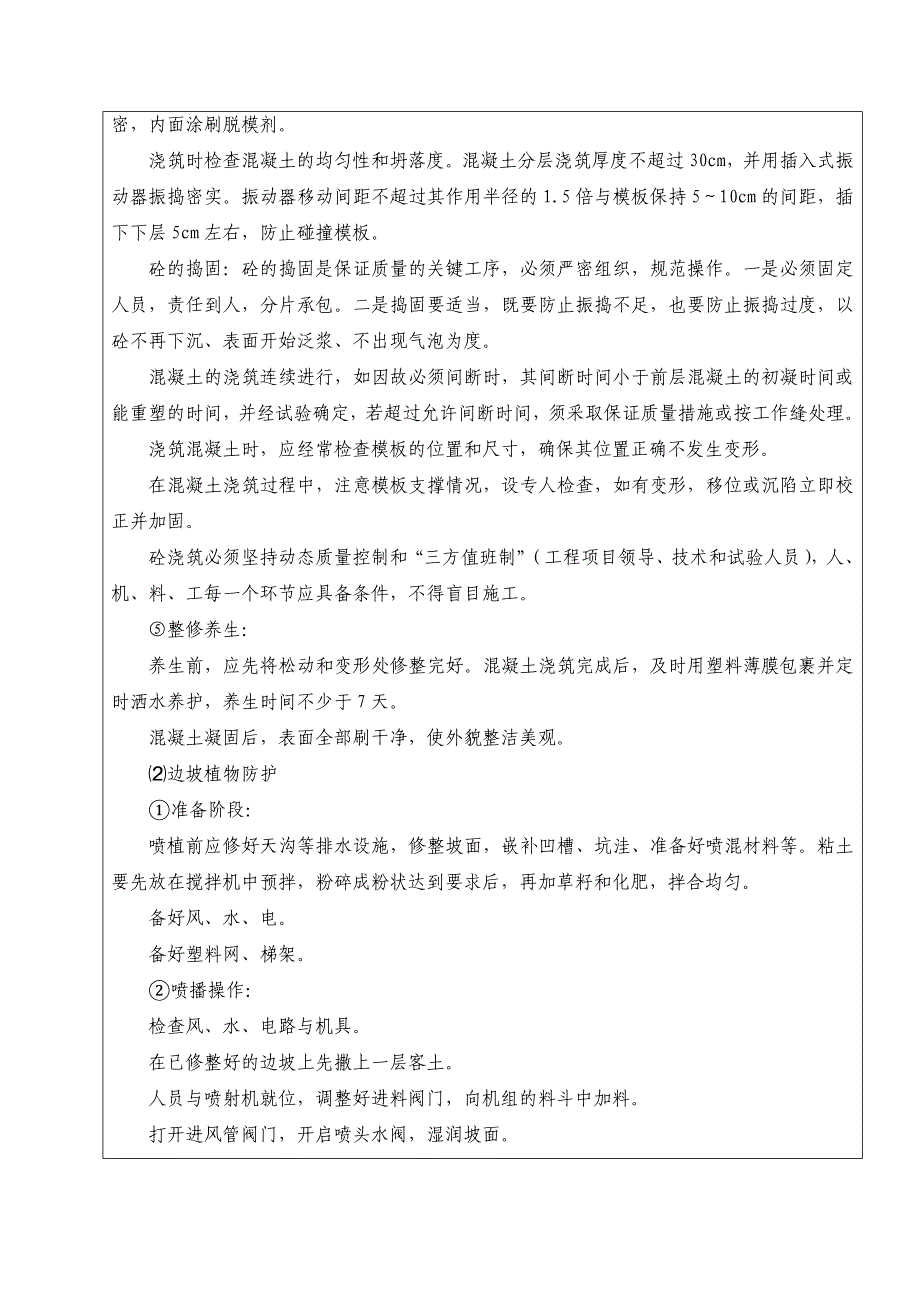 密，内面涂刷脱模剂。

浇筑时检查混凝土的均匀性和坍落度。混凝土分层浇筑厚度不超过30cm，并用插入式振动器振捣密实。振动器移动间距不超过其作用半径的1.5倍与模板保持5~10cm的间距，插下下层5cm左右，防止碰撞模板。

砼的捣固：砼的捣固是保证质量的关键工序，必须严密组织，规范操作。一是必须固定人员，责任到人，分片承包。二是捣固要适当，既要防止振捣不足，也要防止振捣过度，以砼不再下沉、表面开始泛浆、不出现气泡为度。

混凝土的浇筑连续进行，如因故必须间断时，其间断时间小于前层混凝土的初凝时间或能重塑的时间，并经试验确定，若超过允许间断时间，须采取保证质量措施或按工作缝处理。

浇筑混凝土时，应经常检查模板的位置和尺寸，确保其位置正确不发生变形。

在混凝土浇筑过程中，注意模板支撑情况，设专人检查，如有变形，移位或沉陷立即校正并加固。

砼浇筑必须坚持动态质量控制和“三方值班制”（工程项目领导、技术和试验人员），人、机、料、工每一个环节应具备条件，不得盲目施工。

⑤整修养生：

养生前，应先将松动和变形处修整完好。混凝土浇筑完成后，及时用塑料薄膜包裹并定时洒水养护，养生时间不少于7天。

混凝土凝固后，表面全部刷干净，使外貌整洁美观。

⑵边坡植物防护

①准备阶段：

喷植前应修好天沟等排水设施，修整坡面，嵌补凹槽、坑洼、准备好喷混材料等。粘土要先放在搅拌机中预拌，粉碎成粉状达到要求后，再加草籽和化肥，拌合均匀。

备好风、水、电。

备好塑料网、梯架。

②喷播操作：

检查风、水、电路与机具。

在已修整好的边坡上先撒上一层客土。

人员与喷射机就位，调整好进料阀门，向机组的料斗中加料。

打开进风管阀门，开启喷头水阀，湿润坡面。